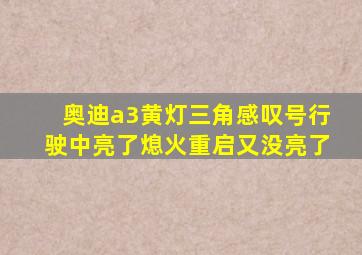 奥迪a3黄灯三角感叹号行驶中亮了熄火重启又没亮了